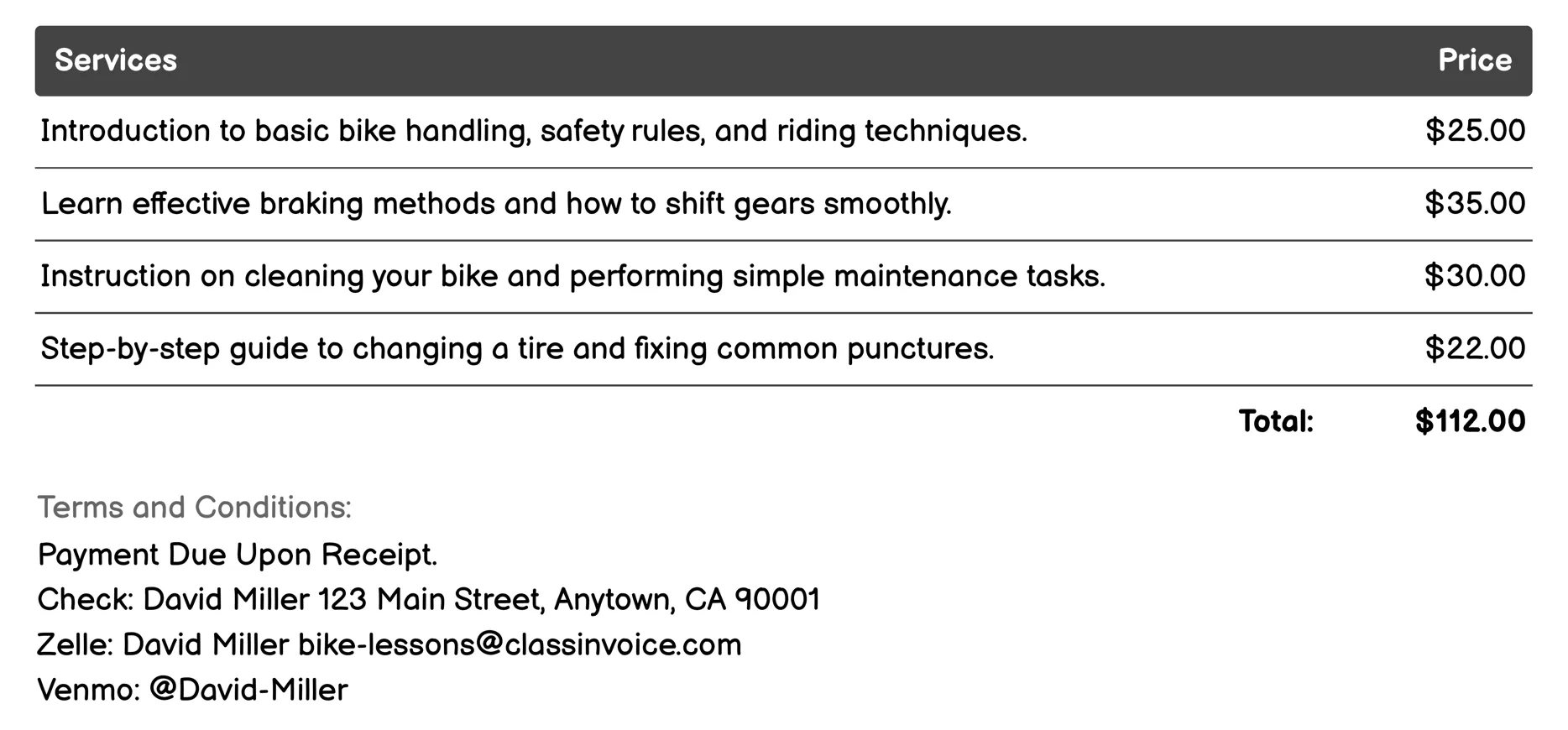 | Services | Price |
|---|---|
| Introduction to basic bike handling, safety rules, and riding techniques. | \$25.00 |
| Learn effective braking methods and how to shift gears smoothly. | \$35.00 |
| Instruction on cleaning your bike and performing simple maintenance tasks. | \$30.00 |
| Step-by-step guide to changing a tire and fixing common punctures. | \$22.00 |
| Total: | \$112.00 |

Terms and Conditions:
Payment Due Upon Receipt.
Check: David Miller 123 Main Street, Anytown, CA 90001
Zelle: David Miller bike-lessons@classinvoice.com
Venmo: @David-Miller